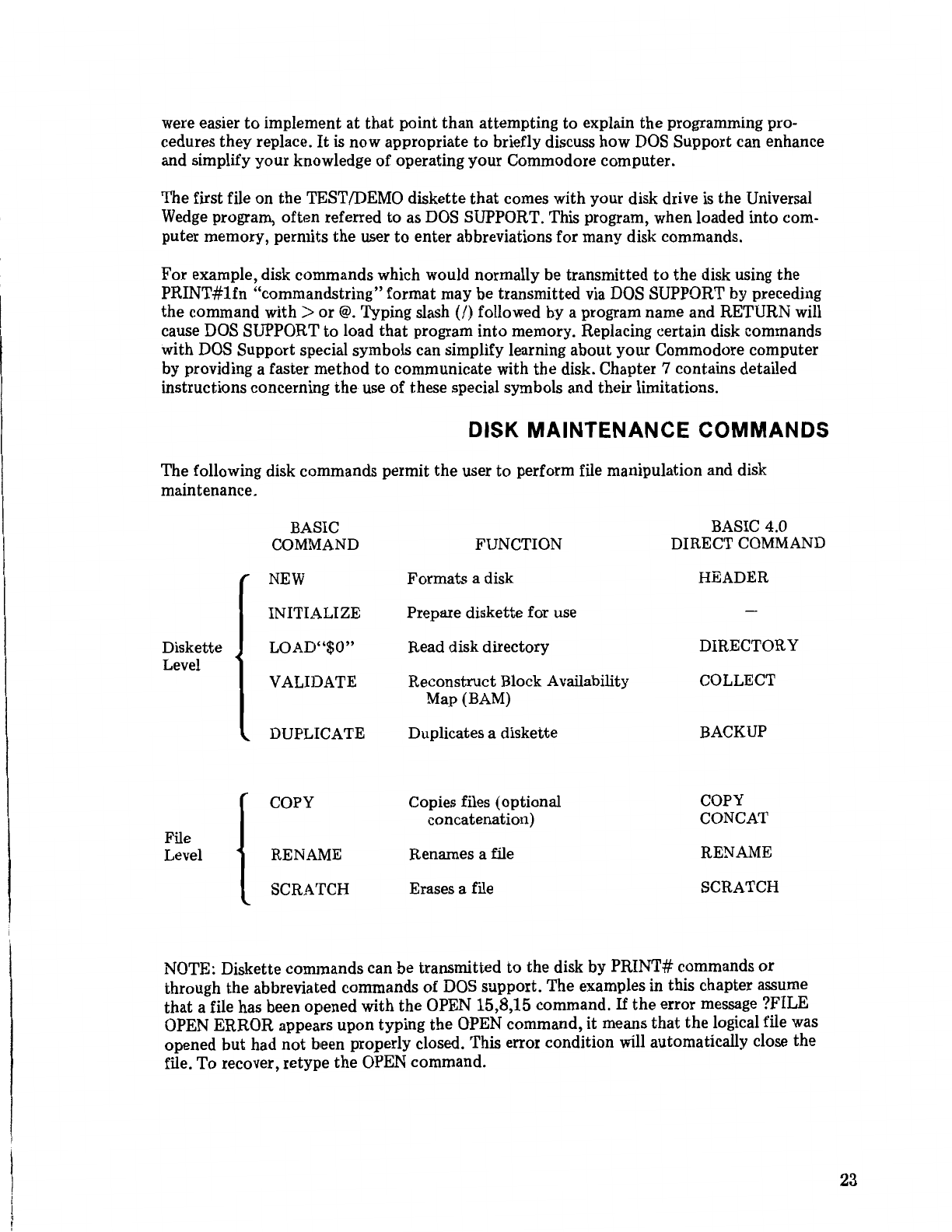 were easier to implement at that point than attempting to explain the programming procedures they replace. It is now appropriate to briefly discuss how DOS Support can enhance and simplify your knowledge of operating your Commodore computer.

The first file on the TEST/DEMO diskette that comes with your disk drive is the Universal Wedge program, often referred to as DOS SUPPORT. This program, when loaded into computer memory, permits the user to enter abbreviations for many disk commands.

For example, disk commands which would normally be transmitted to the disk using the PRINT#1fn "commandstring" format may be transmitted via DOS SUPPORT by preceding the command with > or @. Typing slash (/) followed by a program name and RETURN will cause DOS SUPPORT to load that program into memory. Replacing certain disk commands with DOS Support special symbols can simplify learning about your Commodore computer by providing a faster method to communicate with the disk. Chapter 7 contains detailed instructions concerning the use of these special symbols and their limitations.

DISK MAINTENANCE COMMANDS

The following disk commands permit the user to perform file manipulation and disk maintenance.

| | BASIC COMMAND | FUNCTION | BASIC 4.0 DIRECT COMMAND |
|---|---|---|---|
| Diskette Level | NEW | Formats a disk | HEADER |
| | INITIALIZE | Prepare diskette for use | — |
| | LOAD"$0" | Read disk directory | DIRECTORY |
| | VALIDATE | Reconstruct Block Availability Map (BAM) | COLLECT |
| | DUPLICATE | Duplicates a diskette | BACKUP |
| File Level | COPY | Copies files (optional concatenation) | COPY CONCAT |
| | RENAME | Renames a file | RENAME |
| | SCRATCH | Erases a file | SCRATCH |

NOTE: Diskette commands can be transmitted to the disk by PRINT# commands or through the abbreviated commands of DOS support. The examples in this chapter assume that a file has been opened with the OPEN 15,8,15 command. If the error message ?FILE OPEN ERROR appears upon typing the OPEN command, it means that the logical file was opened but had not been properly closed. This error condition will automatically close the file. To recover, retype the OPEN command.

23